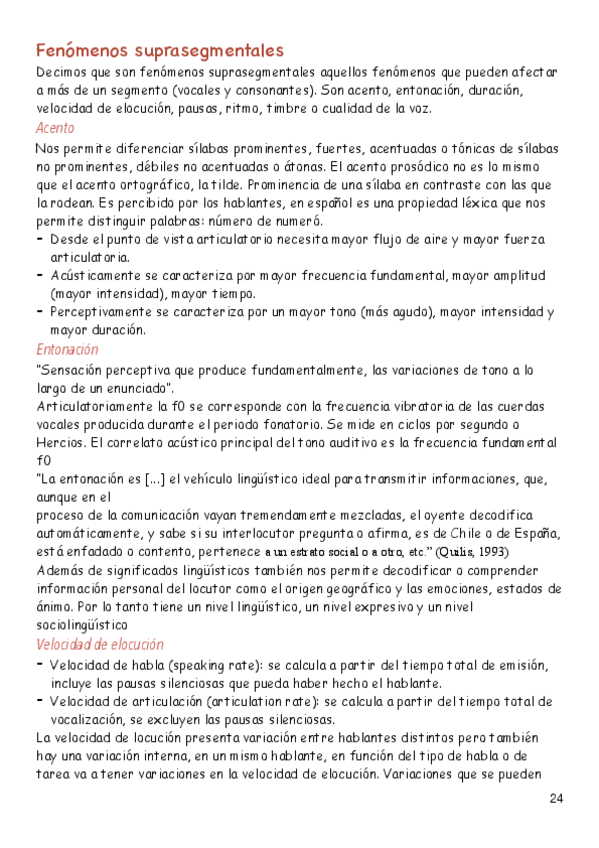 Fenómenos suprasegmentales
Decimos que son fenómenos suprasegmentales aquellos fenómenos que pueden afectar a más de un segmento (vocales y consonantes). Son acento, entonación, duración, velocidad de elocución, pausas, ritmo, timbre o cualidad de la voz.
Acento
Nos permite diferenciar sílabas prominentes, fuertes, acentuadas o tónicas de sílabas no prominentes, débiles no acentuadas o átonas. El acento prosódico no es lo mismo que el acento ortográfico, la tilde. Prominencia de una sílaba en contraste con las que la rodean. Es percibido por los hablantes, en español es una propiedad léxica que nos permite distinguir palabras: número de numeró.
- Desde el punto de vista articulatorio necesita mayor flujo de aire y mayor fuerza articulatoria.
- Acústicamente se caracteriza por mayor frecuencia fundamental, mayor amplitud (mayor intensidad), mayor tiempo.
- Perceptivamente se caracteriza por un mayor tono (más agudo), mayor intensidad y mayor duración.
Entonación
"Sensación perceptiva que produce fundamentalmente, las variaciones de tono a lo largo de un enunciado".
Articulatoriamente la f0 se corresponde con la frecuencia vibratoria de las cuerdas vocales producida durante el periodo fonatorio. Se mide en ciclos por segundo o Hercios. El correlato acústico principal del tono auditivo es la frecuencia fundamental f0
"La entonación es [...] el vehículo lingüístico ideal para transmitir informaciones, que, aunque en el
proceso de la comunicación vayan tremendamente mezcladas, el oyente decodifica automáticamente, y sabe si su interlocutor pregunta o afirma, es de Chile o de España, está enfadado o contento, pertenece a un estrato social o a otro, etc." (Quilis, 1993)
Además de significados lingüísticos también nos permite decodificar o comprender información personal del locutor como el origen geográfico y las emociones, estados de ánimo. Por lo tanto tiene un nivel lingüístico, un nivel expresivo y un nivel sociolingüístico
Velocidad de elocución
- Velocidad de habla (speaking rate): se calcula a partir del tiempo total de emisión, incluye las pausas silenciosas que pueda haber hecho el hablante.
- Velocidad de articulación (articulation rate): se calcula a partir del tiempo total de vocalización, se excluyen las pausas silenciosas.
La velocidad de locución presenta variación entre hablantes distintos pero también hay una variación interna, en un mismo hablante, en función del tipo de habla o de tarea va a tener variaciones en la velocidad de elocución. Variaciones que se pueden
24